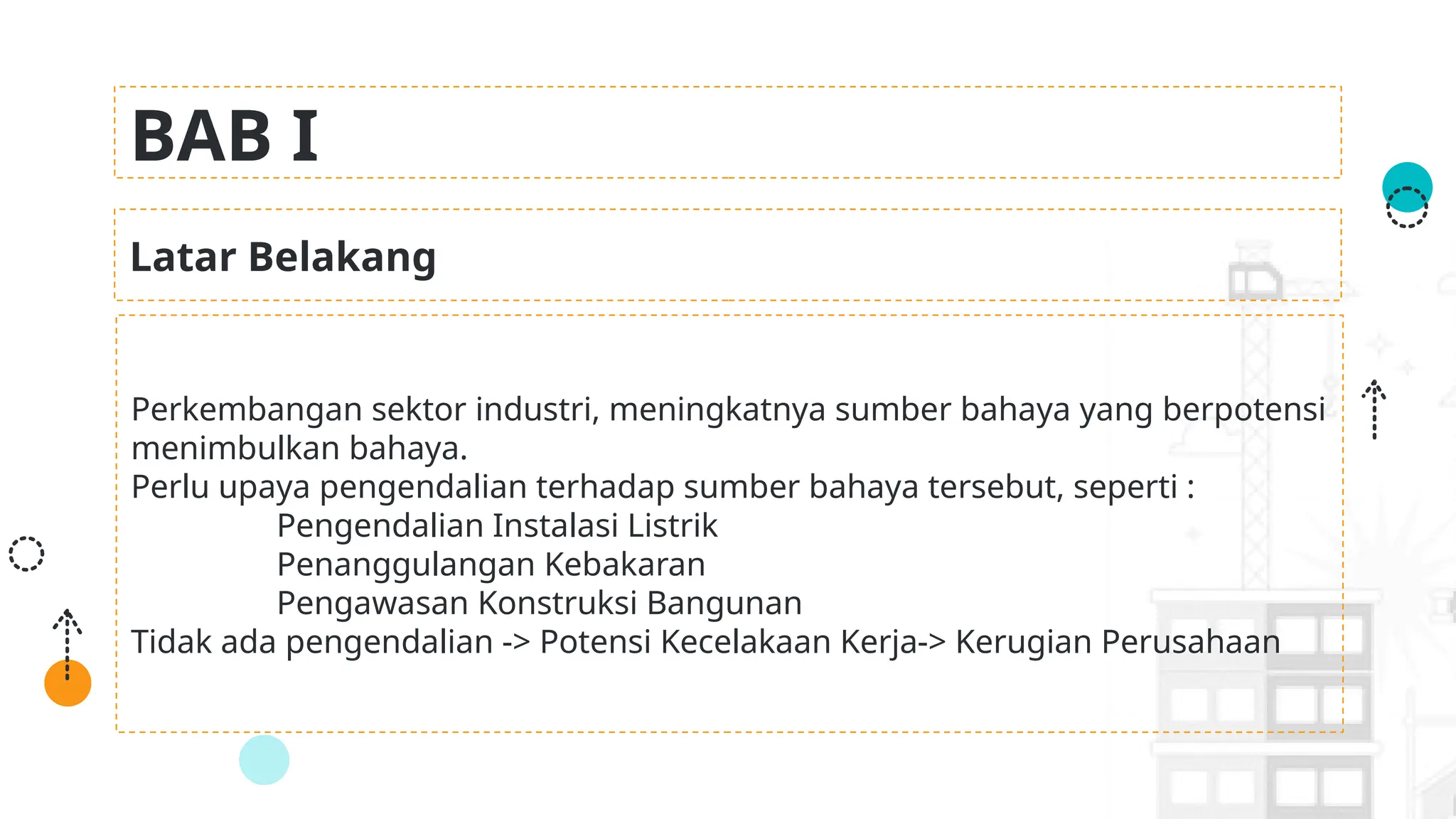 BAB I

Latar Belakang

Perkembangan sektor industri, meningkatnya sumber bahaya yang berpotensi menimbulkan bahaya.
Perlu upaya pengendalian terhadap sumber bahaya tersebut, seperti :
Pengendalian Instalasi Listrik
Penanggulangan Kebakaran
Pengawasan Konstruksi Bangunan
Tidak ada pengendalian -> Potensi Kecelakaan Kerja-> Kerugian Perusahaan